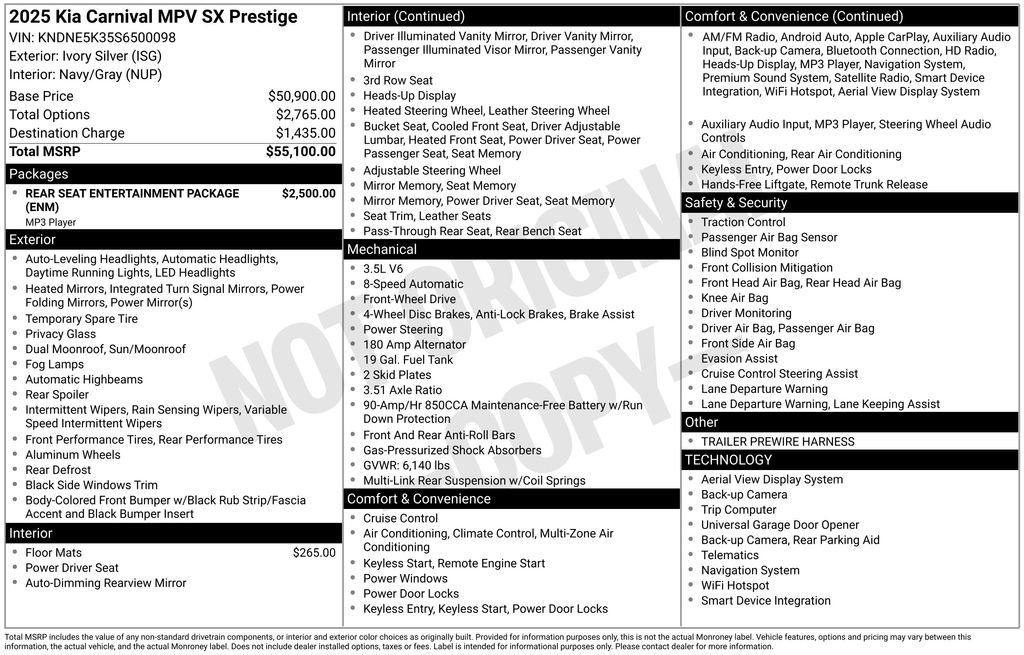 2025 Kia Carnival MPV SX Prestige
VIN: KNDNE5K35S6500098
Exterior: Ivory Silver (ISG)
Interior: Navy/Gray (NUP)

| | |
|---|---|
| Base Price | $50,900.00 |
| Total Options | $2,765.00 |
| Destination Charge | $1,435.00 |
| Total MSRP | $55,100.00 |

Packages
- REAR SEAT ENTERTAINMENT PACKAGE (ENM) $2,500.00
MP3 Player

Exterior
- Auto-Leveling Headlights, Automatic Headlights, Daytime Running Lights, LED Headlights
- Heated Mirrors, Integrated Turn Signal Mirrors, Power Folding Mirrors, Power Mirror(s)
- Temporary Spare Tire
- Privacy Glass
- Dual Moonroof, Sun/Moonroof
- Fog Lamps
- Automatic Highbeams
- Rear Spoiler
- Intermittent Wipers, Rain Sensing Wipers, Variable Speed Intermittent Wipers
- Front Performance Tires, Rear Performance Tires
- Aluminum Wheels
- Rear Defrost
- Black Side Windows Trim
- Body-Colored Front Bumper w/Black Rub Strip/Fascia Accent and Black Bumper Insert

Interior
- Floor Mats $265.00
- Power Driver Seat
- Auto-Dimming Rearview Mirror

Interior (Continued)
- Driver Illuminated Vanity Mirror, Driver Vanity Mirror, Passenger Illuminated Visor Mirror, Passenger Vanity Mirror
- 3rd Row Seat
- Heads-Up Display
- Heated Steering Wheel, Leather Steering Wheel
- Bucket Seat, Cooled Front Seat, Driver Adjustable Lumbar, Heated Front Seat, Power Driver Seat, Power Passenger Seat, Seat Memory
- Adjustable Steering Wheel
- Mirror Memory, Seat Memory
- Mirror Memory, Power Driver Seat, Seat Memory
- Seat Trim, Leather Seats
- Pass-Through Rear Seat, Rear Bench Seat

Mechanical
- 3.5L V6
- 8-Speed Automatic
- Front-Wheel Drive
- 4-Wheel Disc Brakes, Anti-Lock Brakes, Brake Assist
- Power Steering
- 180 Amp Alternator
- 19 Gal. Fuel Tank
- 2 Skid Plates
- 3.51 Axle Ratio
- 90-Amp/Hr 850CCA Maintenance-Free Battery w/Run Down Protection
- Front And Rear Anti-Roll Bars
- Gas-Pressurized Shock Absorbers
- GVWR: 6,140 lbs
- Multi-Link Rear Suspension w/Coil Springs

Comfort & Convenience
- Cruise Control
- Air Conditioning, Climate Control, Multi-Zone Air Conditioning
- Keyless Start, Remote Engine Start
- Power Windows
- Power Door Locks
- Keyless Entry, Keyless Start, Power Door Locks

Comfort & Convenience (Continued)
- AM/FM Radio, Android Auto, Apple CarPlay, Auxiliary Audio Input, Back-up Camera, Bluetooth Connection, HD Radio, Heads-Up Display, MP3 Player, Navigation System, Premium Sound System, Satellite Radio, Smart Device Integration, WiFi Hotspot, Aerial View Display System
- Auxiliary Audio Input, MP3 Player, Steering Wheel Audio Controls
- Air Conditioning, Rear Air Conditioning
- Keyless Entry, Power Door Locks
- Hands-Free Liftgate, Remote Trunk Release

Safety & Security
- Traction Control
- Passenger Air Bag Sensor
- Blind Spot Monitor
- Front Collision Mitigation
- Front Head Air Bag, Rear Head Air Bag
- Knee Air Bag
- Driver Monitoring
- Driver Air Bag, Passenger Air Bag
- Front Side Air Bag
- Evasion Assist
- Cruise Control Steering Assist
- Lane Departure Warning
- Lane Departure Warning, Lane Keeping Assist

Other
- TRAILER PREWIRE HARNESS

TECHNOLOGY
- Aerial View Display System
- Back-up Camera
- Trip Computer
- Universal Garage Door Opener
- Back-up Camera, Rear Parking Aid
- Telematics
- Navigation System
- WiFi Hotspot
- Smart Device Integration

NOT ORIGINAL COPY

Total MSRP includes the value of any non-standard drivetrain components, or interior and exterior color choices as originally built. Provided for information purposes only, this is not the actual Monroney label. Vehicle features, options and pricing may vary between this information, the actual vehicle, and the actual Monroney label. Does not include dealer installed options, taxes or fees. Label is intended for informational purposes only. Please contact dealer for more information.